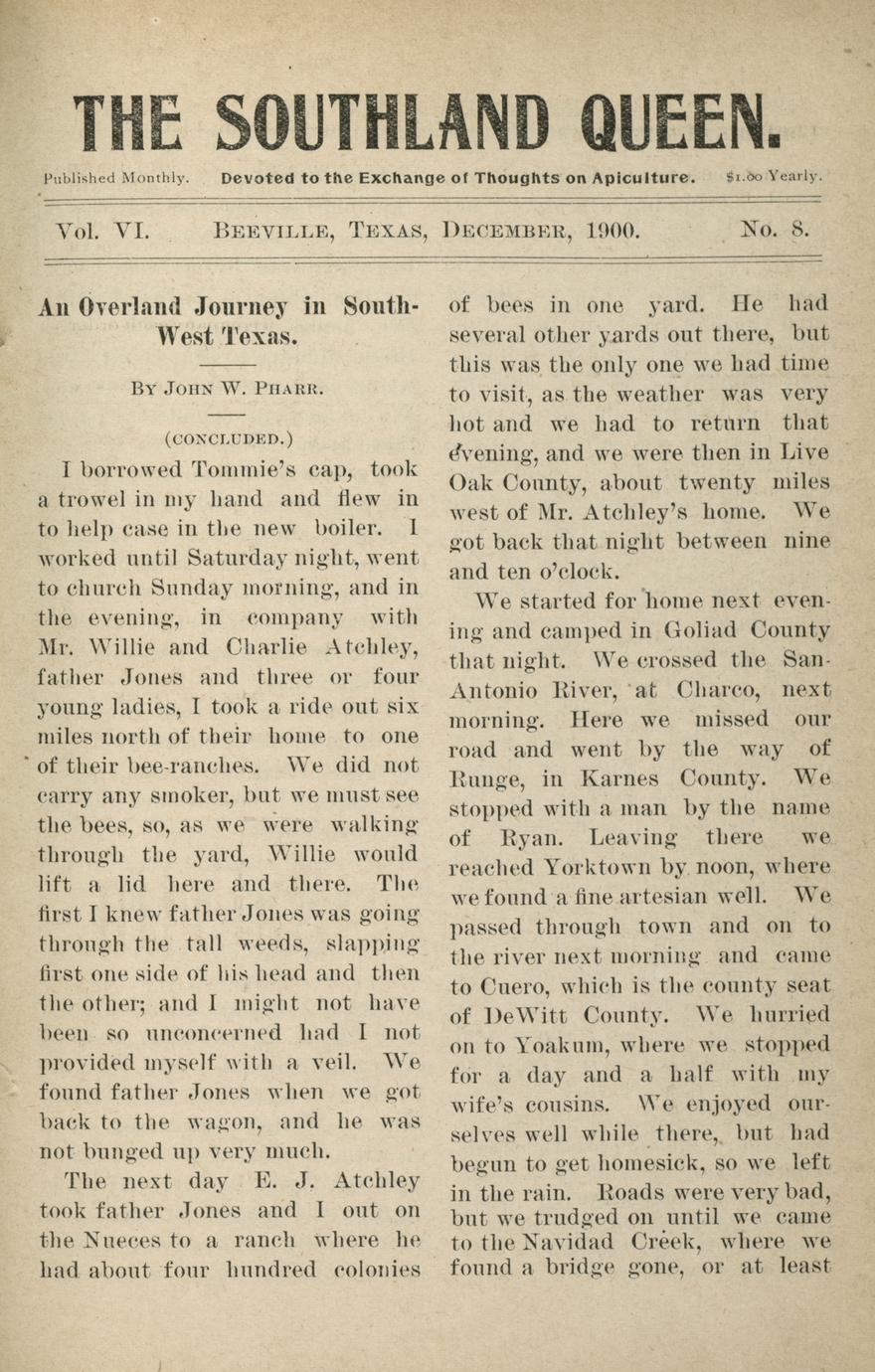 THE SOUTHLAND QUEEN.

Published Monthly. Devoted to the Exchange of Thoughts on Apiculture. $1.00 Yearly.

Vol. VI. BEEVILLE, TEXAS, DECEMBER, 1900. No. 8.

An Overland Journey in South-West Texas.

BY JOHN W. PHARR.

(CONCLUDED.)

I borrowed Tommie's cap, took a trowel in my hand and flew in to help case in the new boiler. I worked until Saturday night, went to church Sunday morning, and in the evening, in company with Mr. Willie and Charlie Atchley, father Jones and three or four young ladies, I took a ride out six miles north of their home to one of their bee-ranches. We did not carry any smoker, but we must see the bees, so, as we were walking through the yard, Willie would lift a lid here and there. The first I knew father Jones was going through the tall weeds, slapping first one side of his head and then the other; and I might not have been so unconcerned had I not provided myself with a veil. We found father Jones when we got back to the wagon, and he was not bunged up very much.

The next day E. J. Atchley took father Jones and I out on the Nueces to a ranch where he had about four hundred colonies of bees in one yard. He had several other yards out there, but this was the only one we had time to visit, as the weather was very hot and we had to return that evening, and we were then in Live Oak County, about twenty miles west of Mr. Atchley's home. We got back that night between nine and ten o'clock.

We started for home next evening and camped in Goliad County that night. We crossed the San-Antonio River, at Charco, next morning. Here we missed our road and went by the way of Runge, in Karnes County. We stopped with a man by the name of Ryan. Leaving there we reached Yorktown by noon, where we found a fine artesian well. We passed through town and on to the river next morning and came to Cuero, which is the county seat of DeWitt County. We hurried on to Yoakum, where we stopped for a day and a half with my wife's cousins. We enjoyed ourselves well while there, but had begun to get homesick, so we left in the rain. Roads were very bad, but we trudged on until we came to the Navidad Creek, where we found a bridge gone, or at least